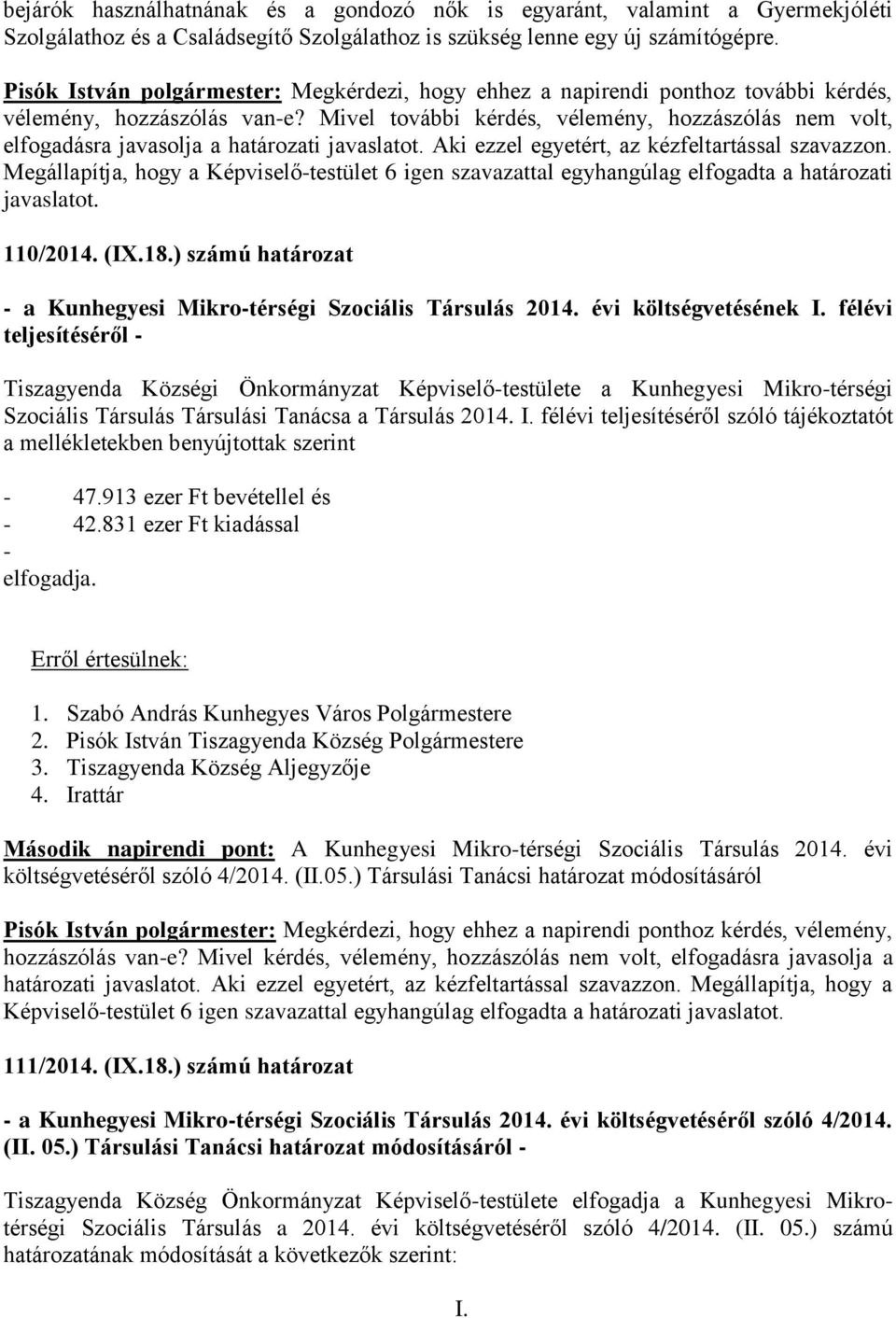 bejárók használhatnának és a gondozó nők is egyaránt, valamint a Gyermekjóléti Szolgálathoz és a Családsegítő Szolgálathoz is szükség lenne egy új számítógépre.

Pisók István polgármester: Megkérdezi, hogy ehhez a napirendi ponthoz további kérdés, vélemény, hozzászólás van-e? Mivel további kérdés, vélemény, hozzászólás nem volt, elfogadásra javasolja a határozati javaslatot. Aki ezzel egyetért, az kézfeltartással szavazzon. Megállapítja, hogy a Képviselő-testület 6 igen szavazattal egyhangúlag elfogadta a határozati javaslatot.

110/2014. (IX.18.) számú határozat

- a Kunhegyesi Mikro-térségi Szociális Társulás 2014. évi költségvetésének I. félévi teljesítéséről -

Tiszagyenda Községi Önkormányzat Képviselő-testülete a Kunhegyesi Mikro-térségi Szociális Társulás Társulási Tanácsa a Társulás 2014. I. félévi teljesítéséről szóló tájékoztatót a mellékletekben benyújtottak szerint

- 47.913 ezer Ft bevétellel és
- 42.831 ezer Ft kiadással
-
elfogadja.

Erről értesülnek:

1. Szabó András Kunhegyes Város Polgármestere
2. Pisók István Tiszagyenda Község Polgármestere
3. Tiszagyenda Község Aljegyzője
4. Irattár

Második napirendi pont: A Kunhegyesi Mikro-térségi Szociális Társulás 2014. évi költségvetéséről szóló 4/2014. (II.05.) Társulási Tanácsi határozat módosításáról

Pisók István polgármester: Megkérdezi, hogy ehhez a napirendi ponthoz kérdés, vélemény, hozzászólás van-e? Mivel kérdés, vélemény, hozzászólás nem volt, elfogadásra javasolja a határozati javaslatot. Aki ezzel egyetért, az kézfeltartással szavazzon. Megállapítja, hogy a Képviselő-testület 6 igen szavazattal egyhangúlag elfogadta a határozati javaslatot.

111/2014. (IX.18.) számú határozat

- a Kunhegyesi Mikro-térségi Szociális Társulás 2014. évi költségvetéséről szóló 4/2014. (II. 05.) Társulási Tanácsi határozat módosításáról -

Tiszagyenda Község Önkormányzat Képviselő-testülete elfogadja a Kunhegyesi Mikro-térségi Szociális Társulás a 2014. évi költségvetéséről szóló 4/2014. (II. 05.) számú határozatának módosítását a következők szerint:

I.